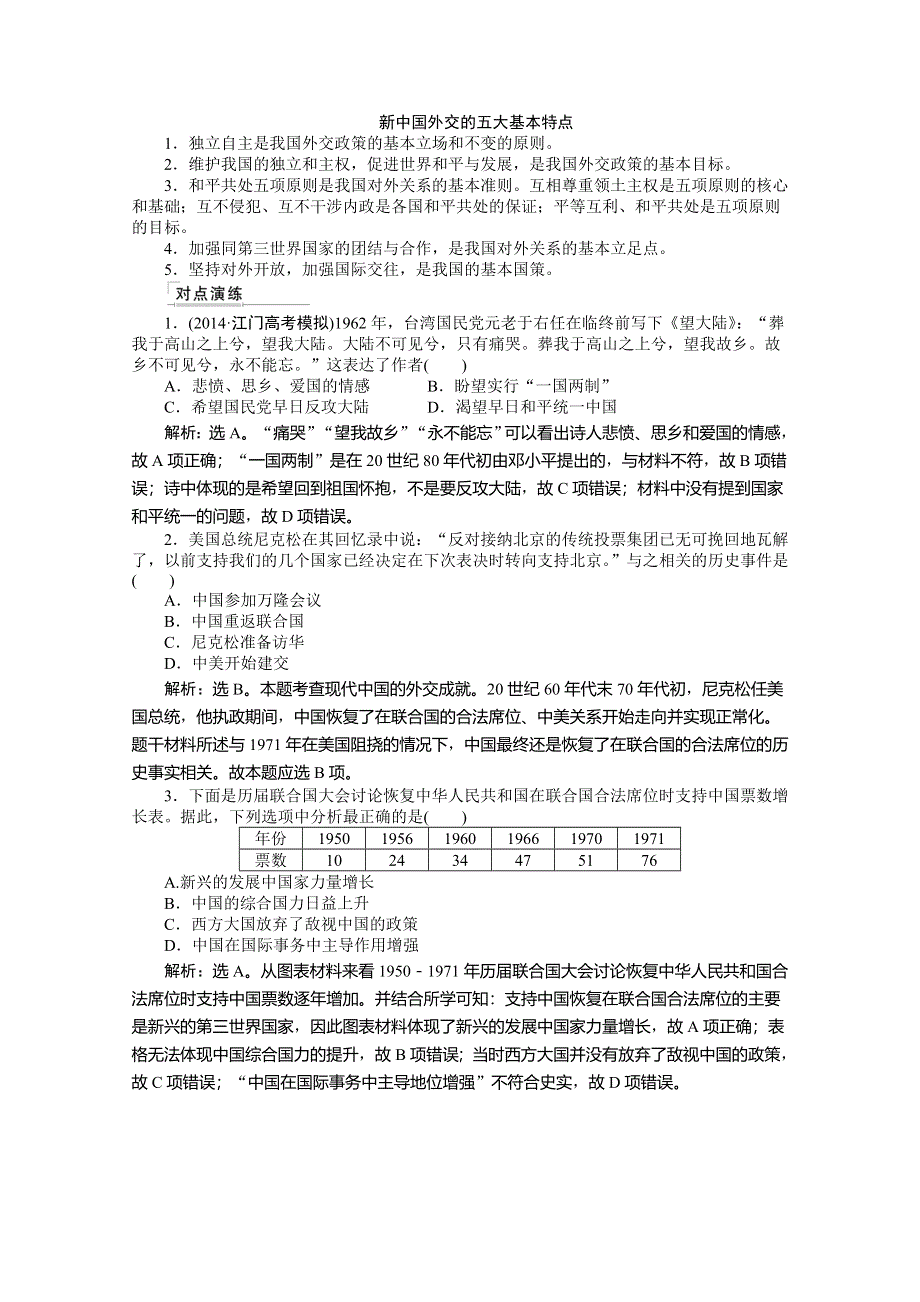 新中国外交的五大基本特点

1．独立自主是我国外交政策的基本立场和不变的原则。

2．维护我国的独立和主权，促进世界和平与发展，是我国外交政策的基本目标。

3．和平共处五项原则是我国对外关系的基本准则。互相尊重领土主权是五项原则的核心和基础；互不侵犯、互不干涉内政是各国和平共处的保证；平等互利、和平共处是五项原则的目标。

4．加强同第三世界国家的团结与合作，是我国对外关系的基本立足点。

5．坚持对外开放，加强国际交往，是我国的基本国策。

对点演练

1．(2014·江门高考模拟)1962年，台湾国民党元老于右任在临终前写下《望大陆》：“葬我于高山之上兮，望我大陆。大陆不可见兮，只有痛哭。葬我于高山之上兮，望我故乡。故乡不可见兮，永不能忘。”这表达了作者(　　)

A．悲愤、思乡、爱国的情感　　B．盼望实行“一国两制”

C．希望国民党早日反攻大陆　　D．渴望早日和平统一中国

解析：选A。“痛哭”“望我故乡”“永不能忘”可以看出诗人悲愤、思乡和爱国的情感，故A项正确；“一国两制”是在20世纪80年代初由邓小平提出的，与材料不符，故B项错误；诗中体现的是希望回到祖国怀抱，不是要反攻大陆，故C项错误；材料中没有提到国家和平统一的问题，故D项错误。

2．美国总统尼克松在其回忆录中说：“反对接纳北京的传统投票集团已无可挽回地瓦解了，以前支持我们的几个国家已经决定在下次表决时转向支持北京。”与之相关的历史事件是(　　)

A．中国参加万隆会议

B．中国重返联合国

C．尼克松准备访华

D．中美开始建交

解析：选B。本题考查现代中国的外交成就。20世纪60年代末70年代初，尼克松任美国总统，他执政期间，中国恢复了在联合国的合法席位、中美关系开始走向并实现正常化。题干材料所述与1971年在美国阻挠的情况下，中国最终还是恢复了在联合国的合法席位的历史事实相关。故本题应选B项。

3．下面是历届联合国大会讨论恢复中华人民共和国在联合国合法席位时支持中国票数增长表。据此，下列选项中分析最正确的是(　　)

| 年份 | 1950 | 1956 | 1960 | 1966 | 1970 | 1971 |
|---|---|---|---|---|---|---|
| 票数 | 10 | 24 | 34 | 47 | 51 | 76 |

A.新兴的发展中国家力量增长

B．中国的综合国力日益上升

C．西方大国放弃了敌视中国的政策

D．中国在国际事务中主导作用增强

解析：选A。从图表材料来看1950－1971年历届联合国大会讨论恢复中华人民共和国合法席位时支持中国票数逐年增加。并结合所学可知：支持中国恢复在联合国合法席位的主要是新兴的第三世界国家，因此图表材料体现了新兴的发展中国家力量增长，故A项正确；表格无法体现中国综合国力的提升，故B项错误；当时西方大国并没有放弃了敌视中国的政策，故C项错误；“中国在国际事务中主导地位增强”不符合史实，故D项错误。